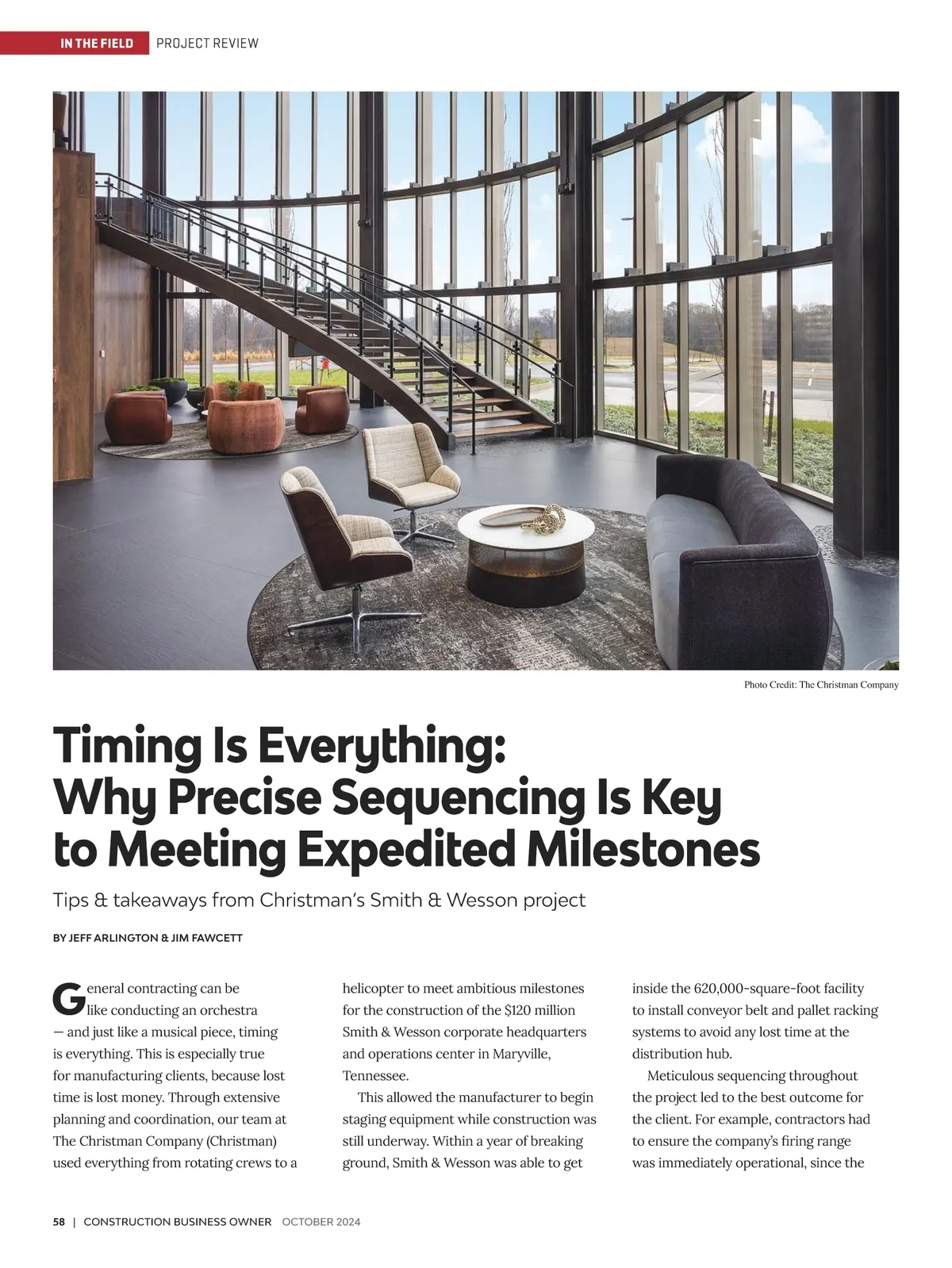 IN THE FIELD PROJECT REVIEW

Photo Credit: The Christman Company

Timing Is Everything: Why Precise Sequencing Is Key to Meeting Expedited Milestones

Tips & takeaways from Christman's Smith & Wesson project

BY JEFF ARLINGTON & JIM FAWCETT

General contracting can be like conducting an orchestra — and just like a musical piece, timing is everything. This is especially true for manufacturing clients, because lost time is lost money. Through extensive planning and coordination, our team at The Christman Company (Christman) used everything from rotating crews to a helicopter to meet ambitious milestones for the construction of the $120 million Smith & Wesson corporate headquarters and operations center in Maryville, Tennessee.

This allowed the manufacturer to begin staging equipment while construction was still underway. Within a year of breaking ground, Smith & Wesson was able to get inside the 620,000-square-foot facility to install conveyor belt and pallet racking systems to avoid any lost time at the distribution hub.

Meticulous sequencing throughout the project led to the best outcome for the client. For example, contractors had to ensure the company's firing range was immediately operational, since the

58 | CONSTRUCTION BUSINESS OWNER OCTOBER 2024